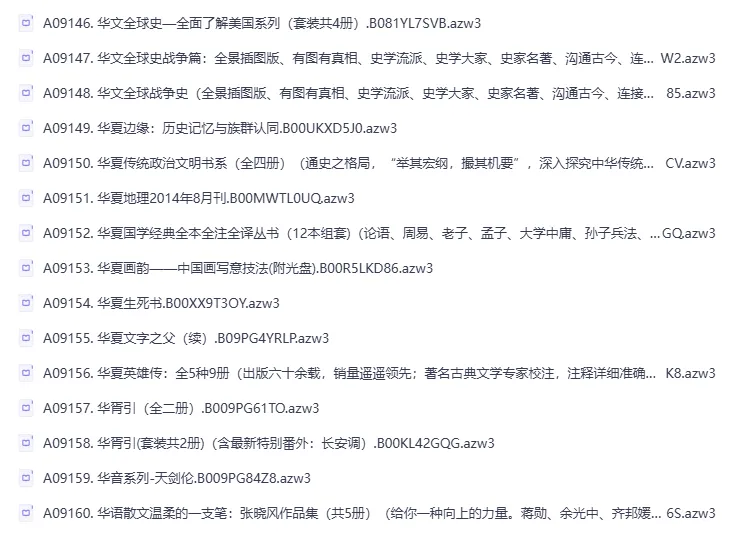 A09146. 华文全球史—全面了解美国系列（套装共4册）.B081YL7SVB.azw3

A09147. 华文全球史战争篇：全景插图版、有图有真相、史学流派、史学大家、史家名著、沟通古今、连... W2.azw3

A09148. 华文全球战争史（全景插图版、有图有真相、史学流派、史学大家、史家名著、沟通古今、连接... 85.azw3

A09149. 华夏边缘：历史记忆与族群认同.B00UKXD5J0.azw3

A09150. 华夏传统政治文明书系（全四册）（通史之格局，“举其宏纲，撮其机要”，深入探究中华传统... CV.azw3

A09151. 华夏地理2014年8月刊.B00MWTL0UQ.azw3

A09152. 华夏国学经典全本全注全译丛书（12本组套）(论语、周易、老子、孟子、大学中庸、孙子兵法、...GQ.azw3

A09153. 华夏画韵——中国画写意技法(附光盘).B00R5LKD86.azw3

A09154. 华夏生死书.B00XX9T3OY.azw3

A09155. 华夏文字之父（续）.B09PG4YRLP.azw3

A09156. 华夏英雄传：全5种9册（出版六十余载，销量遥遥领先；著名古典文学专家校注，注释详细准确... K8.azw3

A09157. 华胥引（全二册）.B009PG61TO.azw3

A09158. 华胥引(套装共2册)（含最新特别番外：长安调）.B00KL42GQG.azw3

A09159. 华音系列-天剑伦.B009PG84Z8.azw3

A09160. 华语散文温柔的一支笔：张晓风作品集（共5册）（给你一种向上的力量。蒋勋、余光中、齐邦媛... 6S.azw3